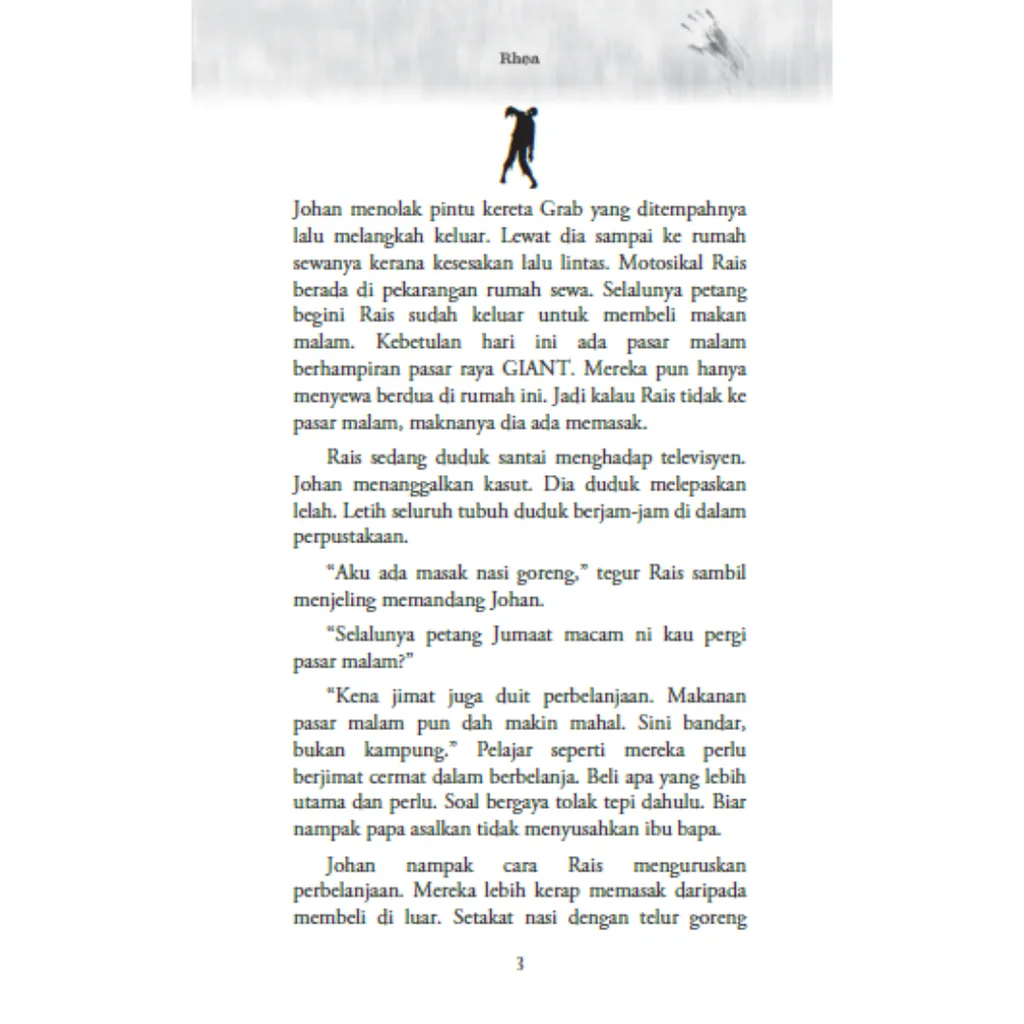 Rhea

Johan menolak pintu kereta Grab yang ditempahnya lalu melangkah keluar. Lewat dia sampai ke rumah sewanya kerana kesesakan lalu lintas. Motosikal Rais berada di pekarangan rumah sewa. Selalunya petang begini Rais sudah keluar untuk membeli makan malam. Kebetulan hari ini ada pasar malam berhampiran pasar raya GIANT. Mereka pun hanya menyewa berdua di rumah ini. Jadi kalau Rais tidak ke pasar malam, maknanya dia ada memasak.

Rais sedang duduk santai menghadap televisyen. Johan menanggalkan kasut. Dia duduk melepaskan lelah. Letih seluruh tubuh duduk berjam-jam di dalam perpustakaan.

"Aku ada masak nasi goreng," tegur Rais sambil menjeling memandang Johan.

"Selalunya petang Jumaat macam ni kau pergi pasar malam?"

"Kena jimat juga duit perbelanjaan. Makanan pasar malam pun dah makin mahal. Sini bandar, bukan kampung." Pelajar seperti mereka perlu berjimat cermat dalam berbelanja. Beli apa yang lebih utama dan perlu. Soal bergaya tolak tepi dahulu. Biar nampak papa asalkan tidak menyusahkan ibu bapa.

Johan nampak cara Rais menguruskan perbelanjaan. Mereka lebih kerap memasak daripada membeli di luar. Setakat nasi dengan telur goreng

3